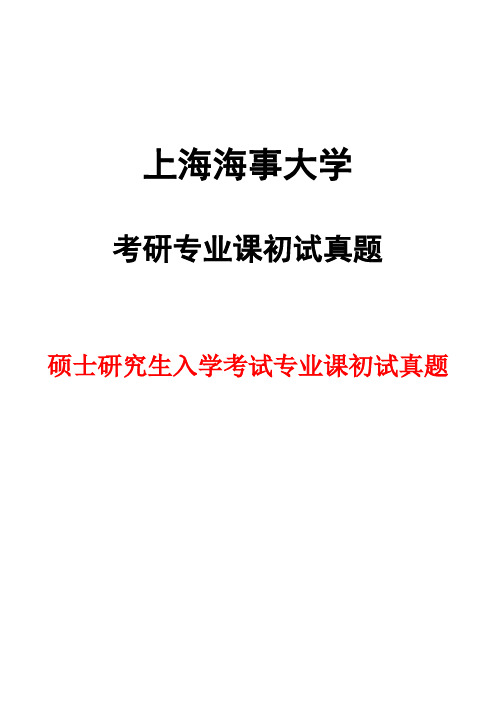 上海海事大学

考研专业课初试真题

硕士研究生入学考试专业课初试真题